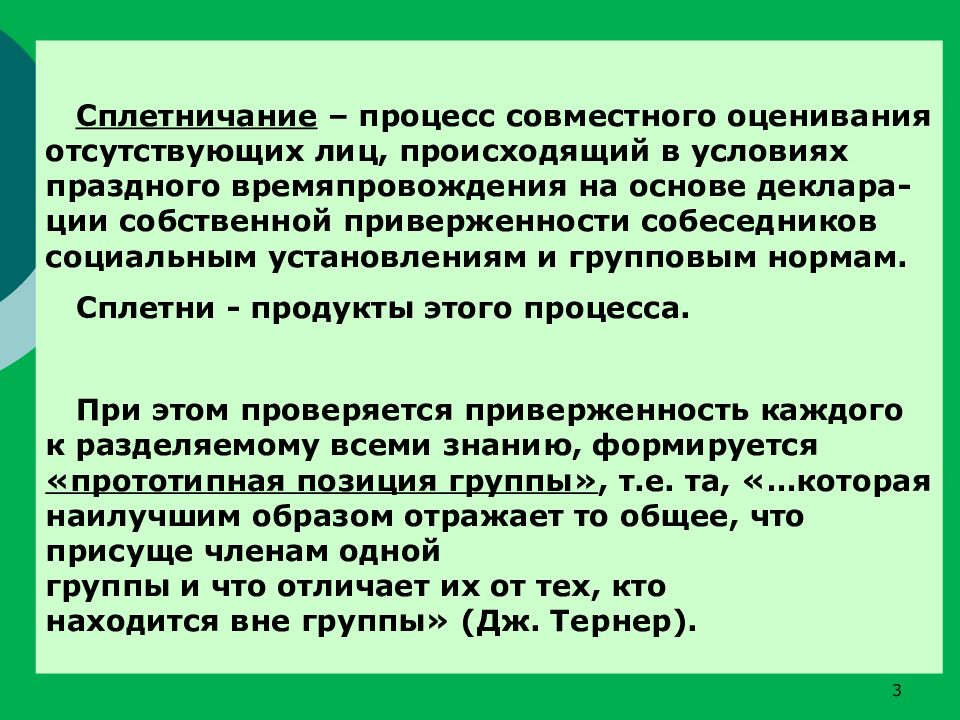 Сплетничание – процесс совместного оценивания отсутствующих лиц, происходящий в условиях праздного времяпровождения на основе декларации собственной приверженности собеседников социальным установлениям и групповым нормам.

Сплетни - продукты этого процесса.

При этом проверяется приверженность каждого к разделяемому всеми знанию, формируется «прототипная позиция группы», т.е. та, «…которая наилучшим образом отражает то общее, что присуще членам одной группы и что отличает их от тех, кто находится вне группы» (Дж. Тернер).

3